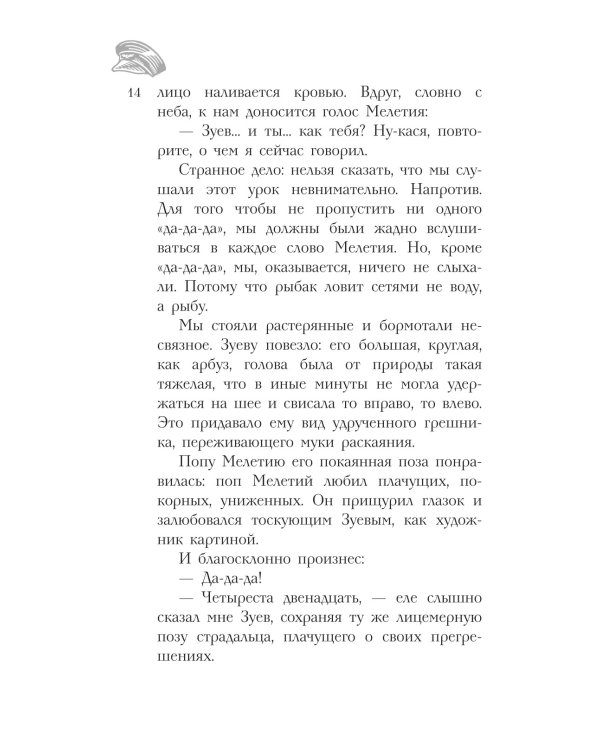 14

лицо наливается кровью. Вдруг, словно с неба, к нам доносится голос Мелетия:

— Зуев... и ты... как тебя? Ну-кася, повторите, о чем я сейчас говорил.

Странное дело: нельзя сказать, что мы слушали этот урок невнимательно. Напротив. Для того чтобы не пропустить ни одного «да-да-да», мы должны были жадно вслушиваться в каждое слово Мелетия. Но, кроме «да-да-да», мы, оказывается, ничего не слыхали. Потому что рыбак ловит сетями не воду, а рыбу.

Мы стояли растерянные и бормотали несвязное. Зуеву повезло: его большая, круглая, как арбуз, голова была от природы такая тяжелая, что в иные минуты не могла удержаться на шее и свисала то вправо, то влево. Это придавало ему вид удрученного грешника, переживающего муки раскаяния.

Попу Мелетию его покаянная поза понравилась: поп Мелетий любил плачущих, покорных, униженных. Он прищурил глазок и залюбовался тоскующим Зуевым, как художник картиной.

И благосклонно произнес:

— Да-да-да!

— Четыреста двенадцать, — еле слышно сказал мне Зуев, сохраняя ту же лицемерную позу страдальца, плачущего о своих прегрешениях.